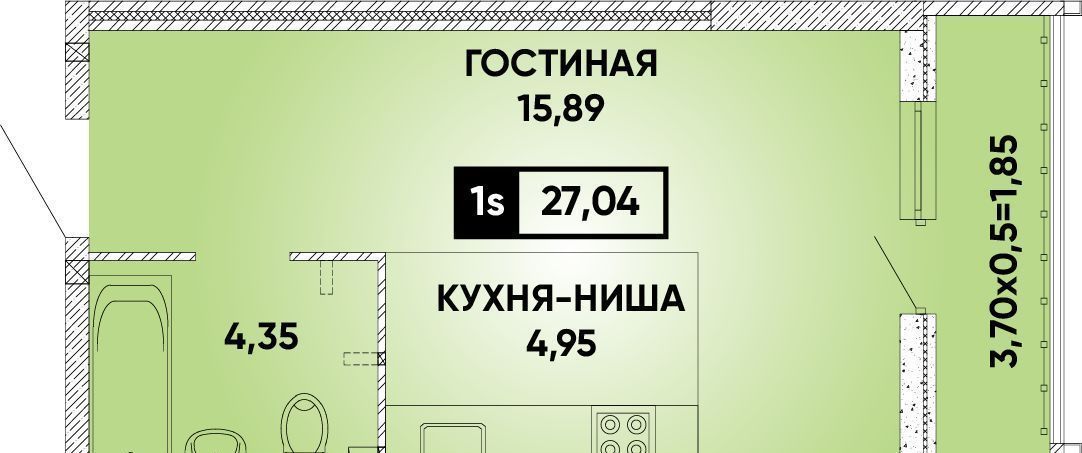 ГОСТИНАЯ
15,89

1s 27,04

КУХНЯ-НИША
4,95

4,35

3,70x0,5=1,85